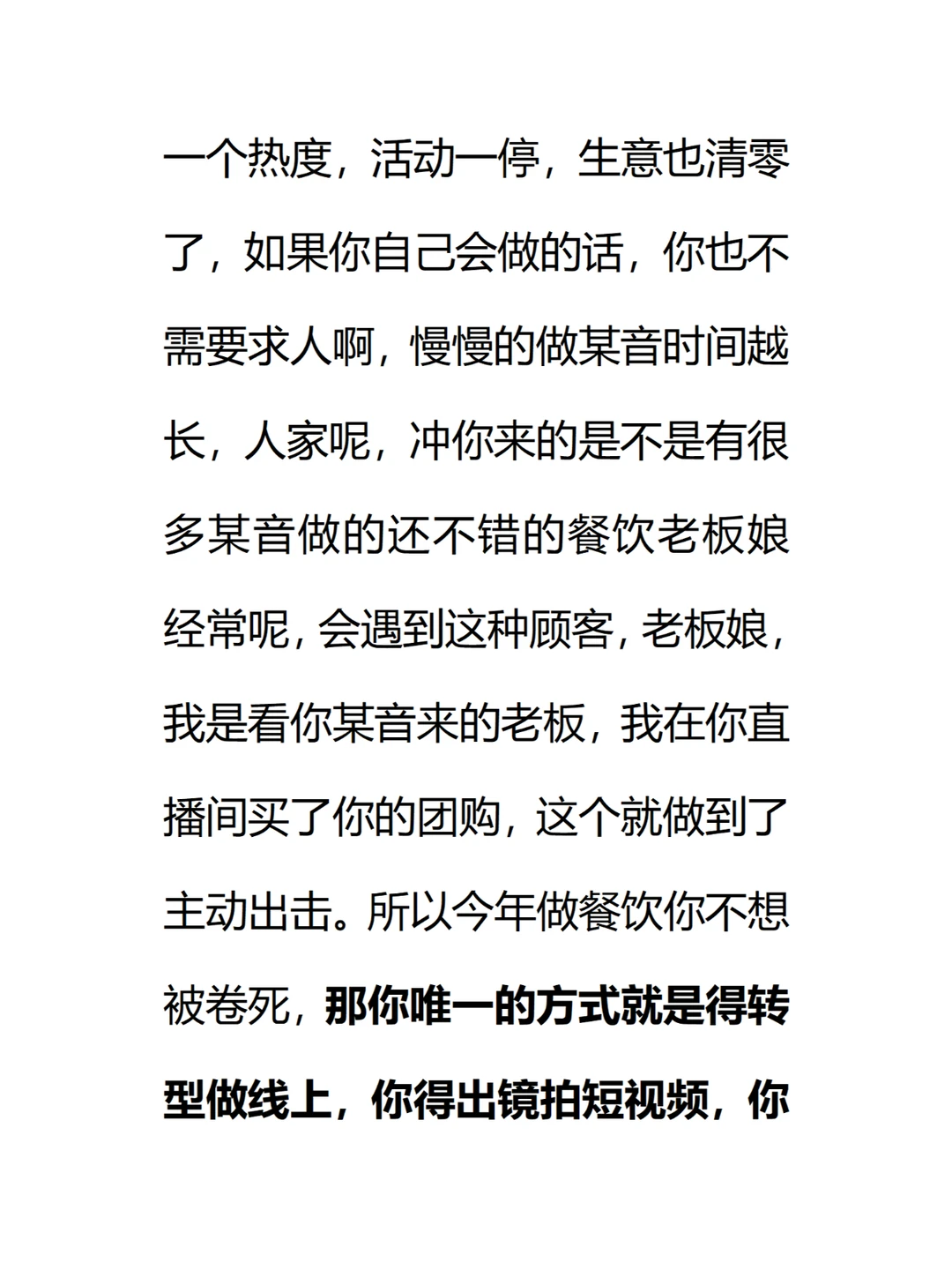 一个热度，活动一停，生意也清零了，如果你自己会做的话，你也不需要求人啊，慢慢的做某音时间越长，人家呢，冲你来的是不是有很多某音做的还不错的餐饮老板娘经常呢，会遇到这种顾客，老板娘，我是看你某音来的老板，我在你直播间买了你的团购，这个就做到了主动出击。所以今年做餐饮你不想被卷死，那你唯一的方式就是得转型做线上，你得出镜拍短视频，你